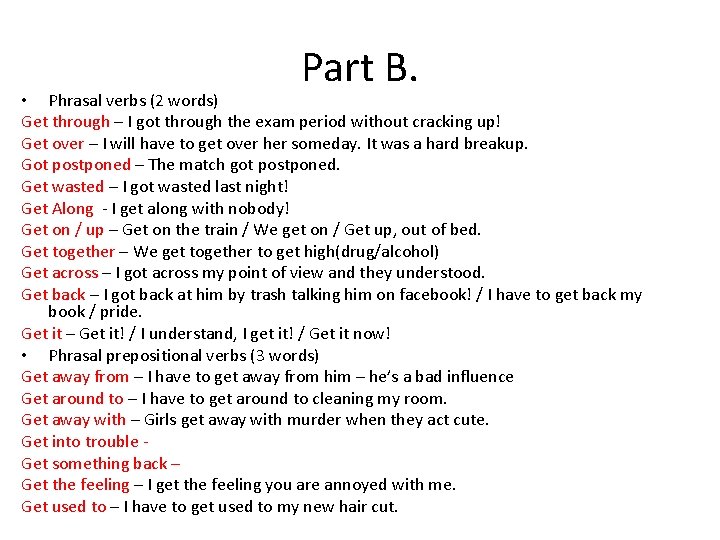 Part B.

• Phrasal verbs (2 words)

Get through – I got through the exam period without cracking up!

Get over – I will have to get over her someday. It was a hard breakup.

Got postponed – The match got postponed.

Get wasted – I got wasted last night!

Get Along - I get along with nobody!

Get on / up – Get on the train / We get on / Get up, out of bed.

Get together – We get together to get high(drug/alcohol)

Get across – I got across my point of view and they understood.

Get back – I got back at him by trash talking him on facebook! / I have to get back my book / pride.

Get it – Get it! / I understand, I get it! / Get it now!

• Phrasal prepositional verbs (3 words)

Get away from – I have to get away from him – he's a bad influence

Get around to – I have to get around to cleaning my room.

Get away with – Girls get away with murder when they act cute.

Get into trouble -

Get something back –

Get the feeling – I get the feeling you are annoyed with me.

Get used to – I have to get used to my new hair cut.